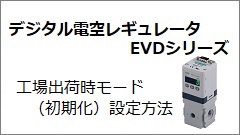 デジタル電空レギュレータ
EVDシリーズ

工場出荷時モード
（初期化）設定方法